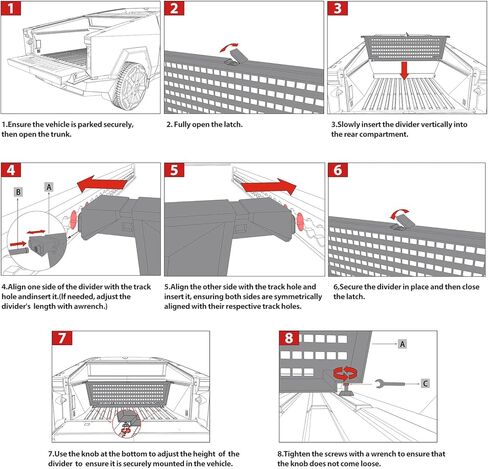 1

1.Ensure the vehicle is parked securely, then open the trunk.

2

2. Fully open the latch.

3

3.Slowly insert the divider vertically into the rear compartment.

4

B

A

4.Align one side of the divider with the track hole andinsert it.(If needed, adjust the divider's length with awrench.)

5

5.Align the other side with the track hole and insert it, ensuring both sides are symmetrically aligned with their respective track holes.

6

6,Secure the divider in place and then close the latch.

7

7.Use the knob at the bottom to adjust the height of the divider to ensure it is securely mounted in the vehicle.

8

A

C

8.Tighten the screws with a wrench to ensure that the knob does not come loose.